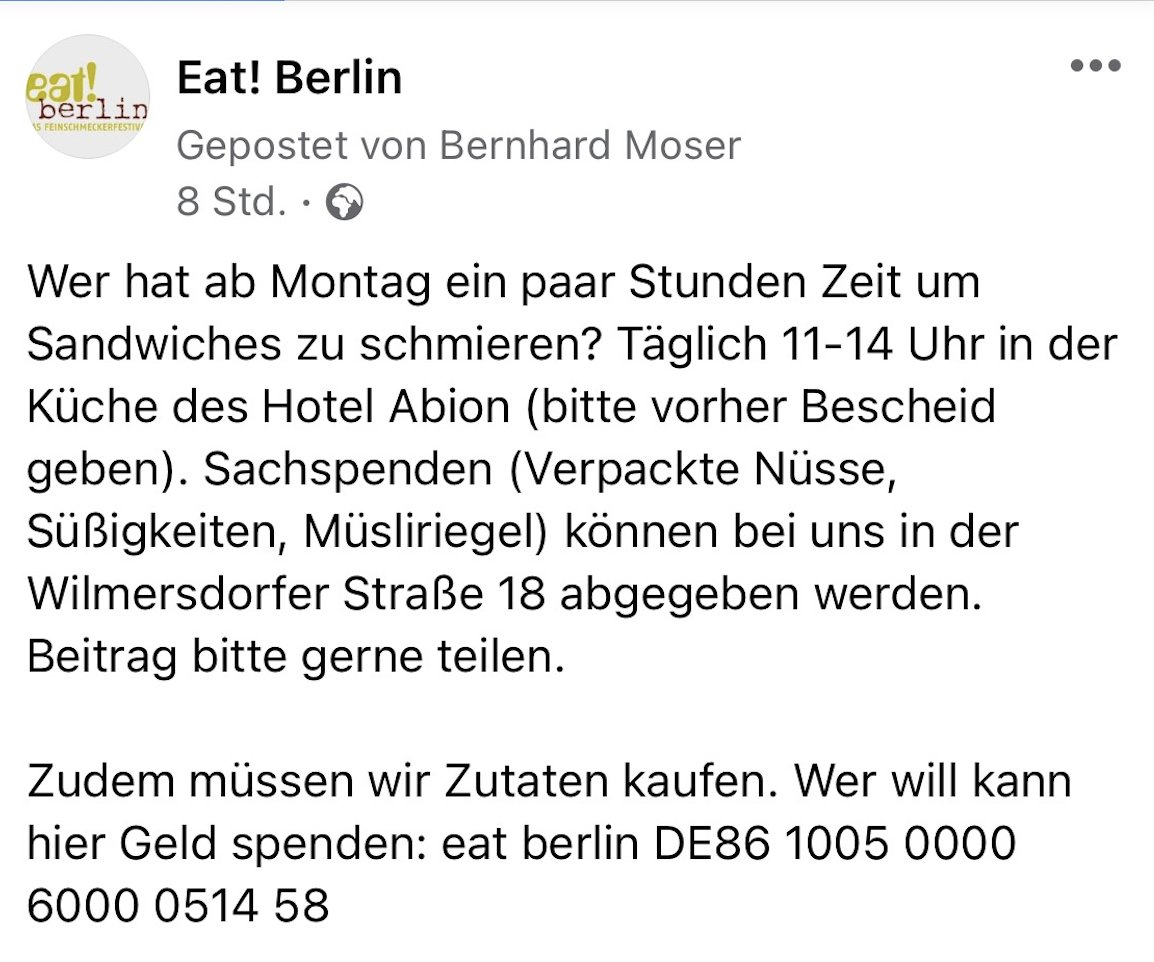 eat! berlin
S FEINSCHMECKERFESTIV

Eat! Berlin
Gepostet von Bernhard Moser
8 Std. ·

Wer hat ab Montag ein paar Stunden Zeit um Sandwiches zu schmieren? Täglich 11-14 Uhr in der Küche des Hotel Abion (bitte vorher Bescheid geben). Sachspenden (Verpackte Nüsse, Süßigkeiten, Müsliriegel) können bei uns in der Wilmersdorfer Straße 18 abgegeben werden. Beitrag bitte gerne teilen.

Zudem müssen wir Zutaten kaufen. Wer will kann hier Geld spenden: eat berlin DE86 1005 0000 6000 0514 58